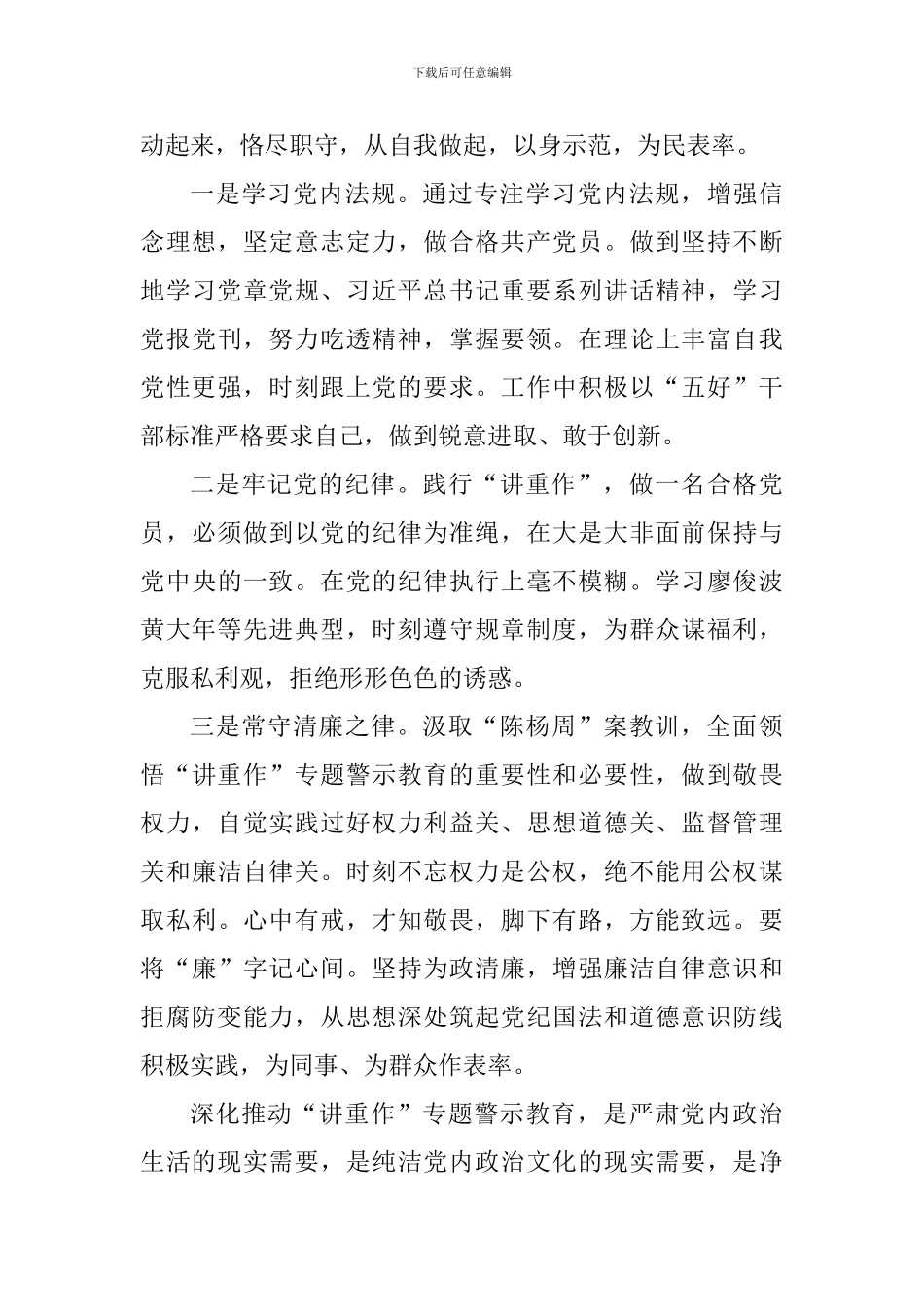 下载后可任意编辑

动起来，恪尽职守，从自我做起，以身示范，为民表率。

一是学习党内法规。通过专注学习党内法规，增强信念理想，坚定意志定力，做合格共产党员。做到坚持不断地学习党章党规、习近平总书记重要系列讲话精神，学习党报党刊，努力吃透精神，掌握要领。在理论上丰富自我党性更强，时刻跟上党的要求。工作中积极以“五好”干部标准严格要求自己，做到锐意进取、敢于创新。

二是牢记党的纪律。践行“讲重作”，做一名合格党员，必须做到以党的纪律为准绳，在大是大非面前保持与党中央的一致。在党的纪律执行上毫不模糊。学习廖俊波黄大年等先进典型，时刻遵守规章制度，为群众谋福利，克服私利观，拒绝形形色色的诱惑。

三是常守清廉之律。汲取“陈杨周”案教训，全面领悟“讲重作”专题警示教育的重要性和必要性，做到敬畏权力，自觉实践过好权力利益关、思想道德关、监督管理关和廉洁自律关。时刻不忘权力是公权，绝不能用公权谋取私利。心中有戒，才知敬畏，脚下有路，方能致远。要将“廉”字记心间。坚持为政清廉，增强廉洁自律意识和拒腐防变能力，从思想深处筑起党纪国法和道德意识防线积极实践，为同事、为群众作表率。

深化推动“讲重作”专题警示教育，是严肃党内政治生活的现实需要，是纯洁党内政治文化的现实需要，是净